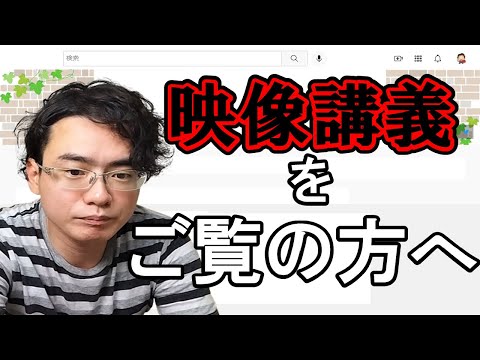 検索

映像講義
を
ご覧の方へ